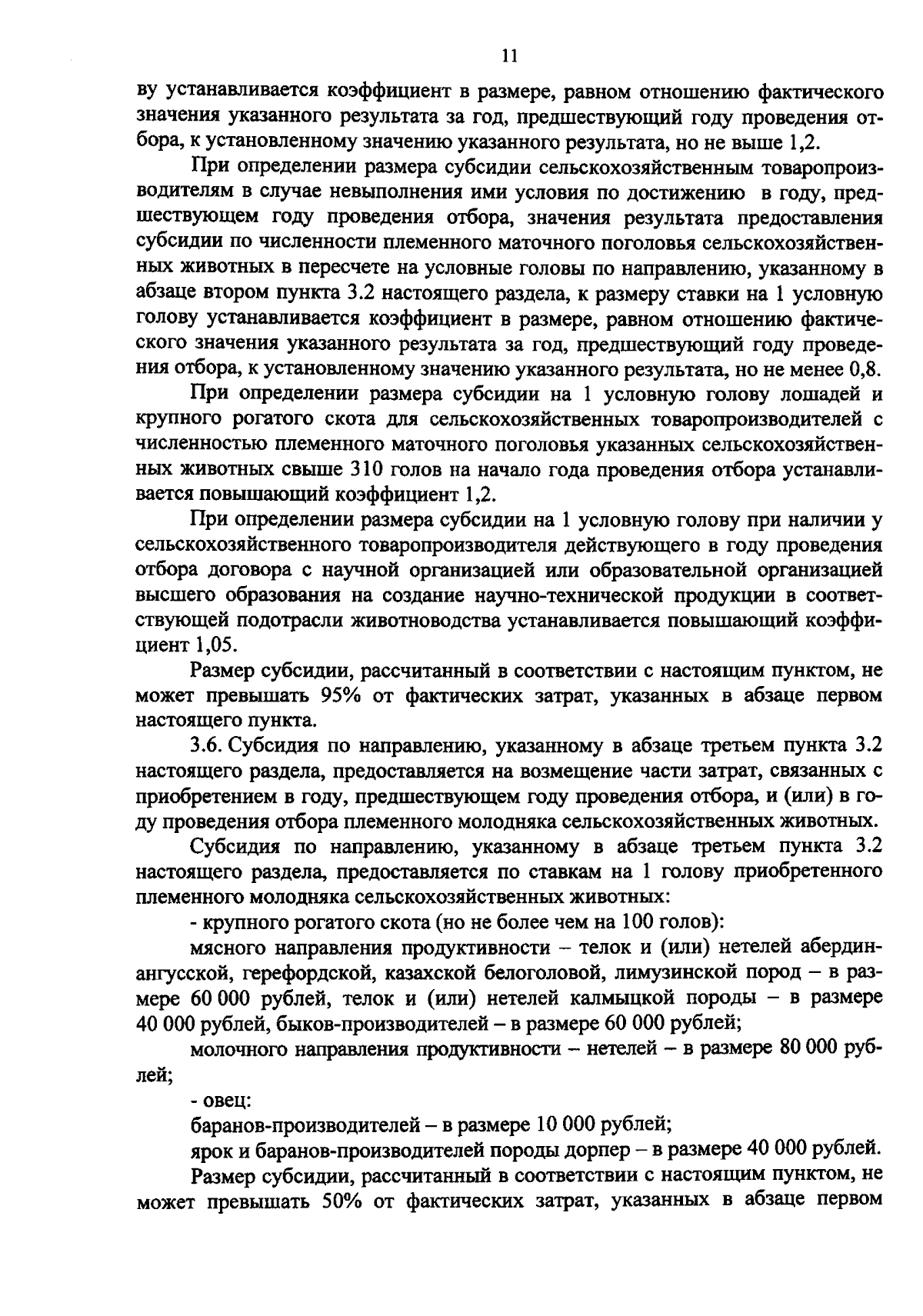 11

ву устанавливается коэффициент в размере, равном отношению фактического значения указанного результата за год, предшествующий году проведения отбора, к установленному значению указанного результата, но не выше 1,2.

При определении размера субсидии сельскохозяйственным товаропроизводителям в случае невыполнения ими условия по достижению в году, предшествующем году проведения отбора, значения результата предоставления субсидии по численности племенного маточного поголовья сельскохозяйственных животных в пересчете на условные головы по направлению, указанному в абзаце втором пункта 3.2 настоящего раздела, к размеру ставки на 1 условную голову устанавливается коэффициент в размере, равном отношению фактического значения указанного результата за год, предшествующий году проведения отбора, к установленному значению указанного результата, но не менее 0,8.

При определении размера субсидии на 1 условную голову лошадей и крупного рогатого скота для сельскохозяйственных товаропроизводителей с численностью племенного маточного поголовья указанных сельскохозяйственных животных свыше 310 голов на начало года проведения отбора устанавливается повышающий коэффициент 1,2.

При определении размера субсидии на 1 условную голову при наличии у сельскохозяйственного товаропроизводителя действующего в году проведения отбора договора с научной организацией или образовательной организацией высшего образования на создание научно-технической продукции в соответствующей подотрасли животноводства устанавливается повышающий коэффициент 1,05.

Размер субсидии, рассчитанный в соответствии с настоящим пунктом, не может превышать 95% от фактических затрат, указанных в абзаце первом настоящего пункта.

3.6. Субсидия по направлению, указанному в абзаце третьем пункта 3.2 настоящего раздела, предоставляется на возмещение части затрат, связанных с приобретением в году, предшествующем году проведения отбора, и (или) в году проведения отбора племенного молодняка сельскохозяйственных животных.

Субсидия по направлению, указанному в абзаце третьем пункта 3.2 настоящего раздела, предоставляется по ставкам на 1 голову приобретенного племенного молодняка сельскохозяйственных животных:

- крупного рогатого скота (но не более чем на 100 голов):

мясного направления продуктивности – телок и (или) нетелей абердин-ангусской, герефордской, казахской белоголовой, лимузинской пород – в размере 60 000 рублей, телок и (или) нетелей калмыцкой породы – в размере 40 000 рублей, быков-производителей – в размере 60 000 рублей;

молочного направления продуктивности – нетелей – в размере 80 000 рублей;

- овец:

баранов-производителей – в размере 10 000 рублей;

ярок и баранов-производителей породы дорпер – в размере 40 000 рублей.

Размер субсидии, рассчитанный в соответствии с настоящим пунктом, не может превышать 50% от фактических затрат, указанных в абзаце первом